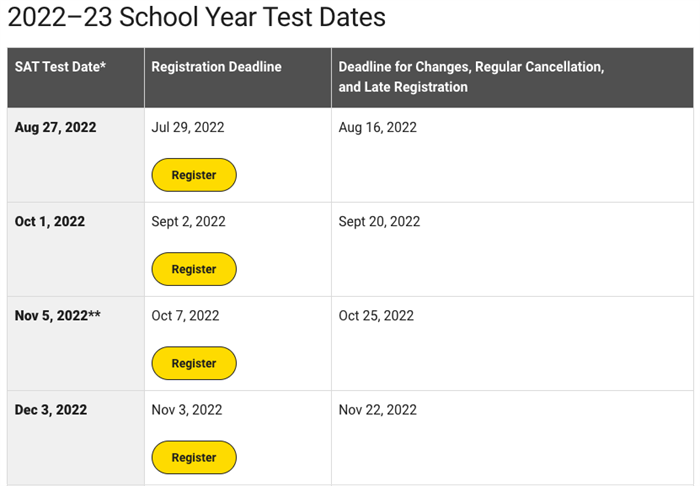 2022–23 School Year Test Dates

| SAT Test Date* | Registration Deadline | Deadline for Changes, Regular Cancellation, and Late Registration |
|---|---|---|
| Aug 27, 2022 | Jul 29, 2022 Register | Aug 16, 2022 |
| Oct 1, 2022 | Sept 2, 2022 Register | Sept 20, 2022 |
| Nov 5, 2022** | Oct 7, 2022 Register | Oct 25, 2022 |
| Dec 3, 2022 | Nov 3, 2022 Register | Nov 22, 2022 |